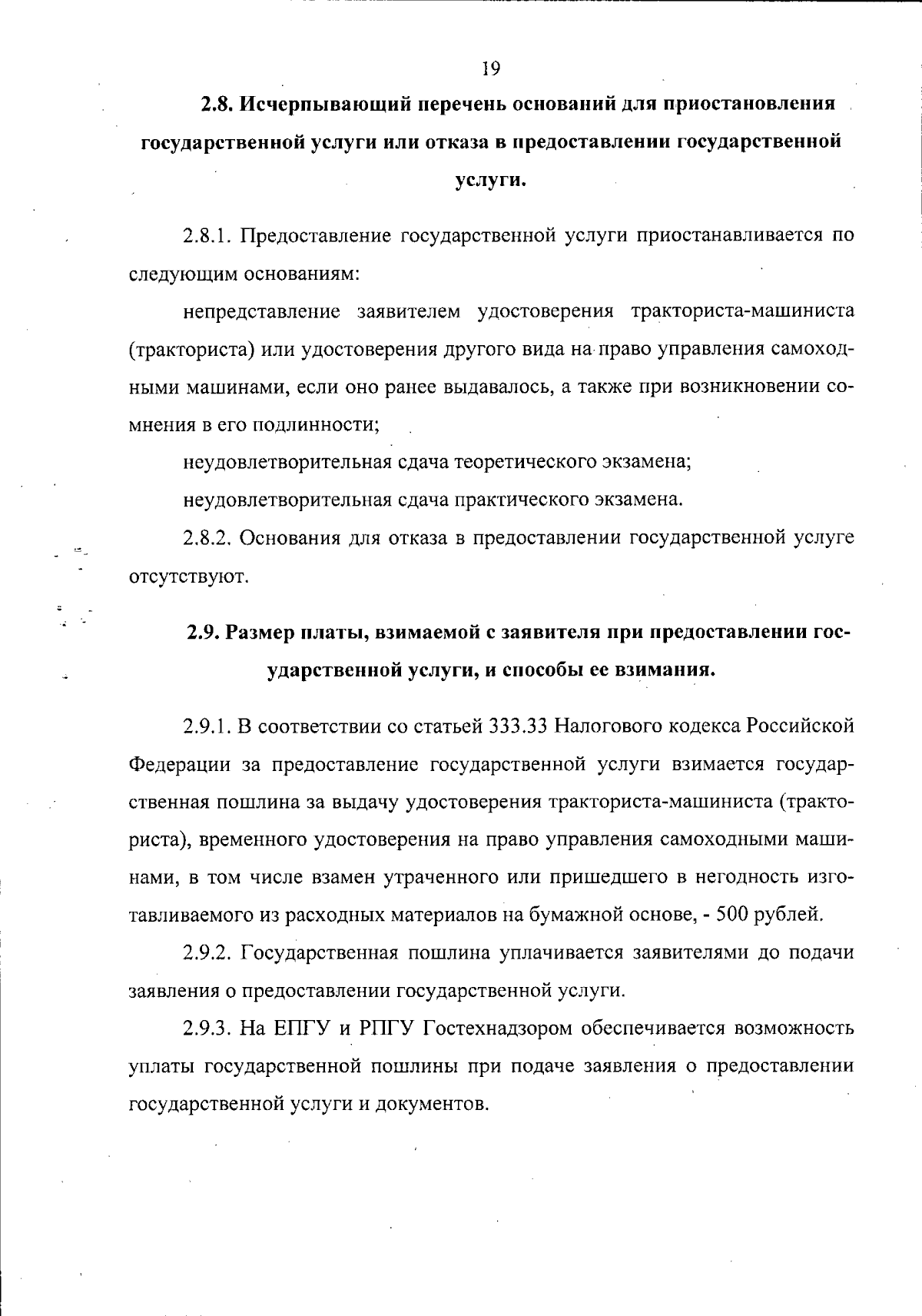 19

2.8. Исчерпывающий перечень оснований для приостановления государственной услуги или отказа в предоставлении государственной услуги.

2.8.1. Предоставление государственной услуги приостанавливается по следующим основаниям:

непредставление заявителем удостоверения тракториста-машиниста (тракториста) или удостоверения другого вида на право управления самоходными машинами, если оно ранее выдавалось, а также при возникновении сомнения в его подлинности;

неудовлетворительная сдача теоретического экзамена;

неудовлетворительная сдача практического экзамена.

2.8.2. Основания для отказа в предоставлении государственной услуге отсутствуют.

2.9. Размер платы, взимаемой с заявителя при предоставлении государственной услуги, и способы ее взимания.

2.9.1. В соответствии со статьей 333.33 Налогового кодекса Российской Федерации за предоставление государственной услуги взимается государственная пошлина за выдачу удостоверения тракториста-машиниста (тракториста), временного удостоверения на право управления самоходными машинами, в том числе взамен утраченного или пришедшего в негодность изготавливаемого из расходных материалов на бумажной основе, - 500 рублей.

2.9.2. Государственная пошлина уплачивается заявителями до подачи заявления о предоставлении государственной услуги.

2.9.3. На ЕПГУ и РПГУ Гостехнадзором обеспечивается возможность уплаты государственной пошлины при подаче заявления о предоставлении государственной услуги и документов.